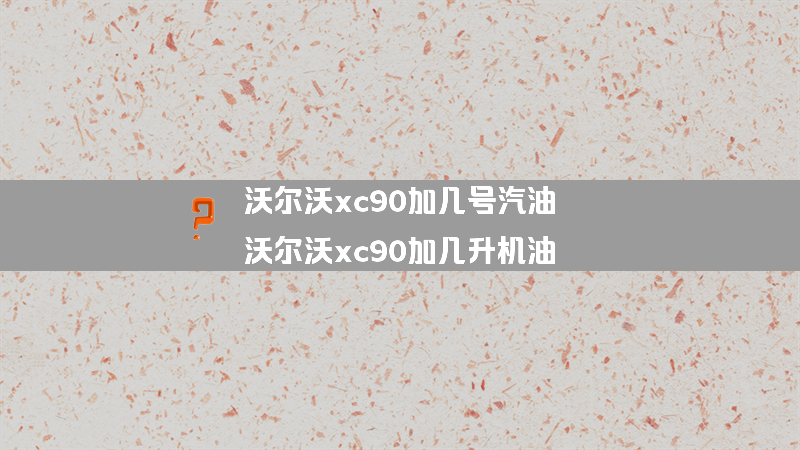 ?
沃尔沃xc90加几号汽油
沃尔沃xc90加几升机油